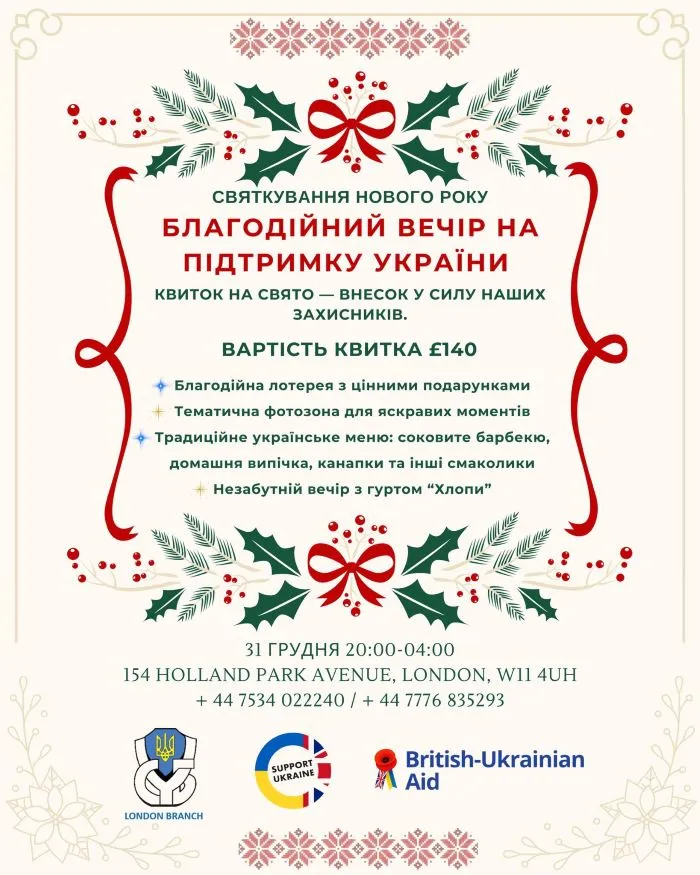 СВЯТКУВАННЯ НОВОГО РОКУ

БЛАГОДІЙНИЙ ВЕЧІР НА ПІДТРИМКУ УКРАЇНИ

КВИТОК НА СВЯТО — ВНЕСОК У СИЛУ НАШИХ ЗАХИСНИКІВ.

ВАРТІСТЬ КВИТКА £140

Благодійна лотерея з цінними подарунками
Тематична фотозона для яскравих моментів
Традиційне українське меню: соковите барбекю, домашня випічка, канапки та інші смаколики
Незабутній вечір з гуртом "Хлопи"

31 ГРУДНЯ 20:00-04:00
154 HOLLAND PARK AVENUE, LONDON, W11 4UH
+ 44 7534 022240 / + 44 7776 835293

LONDON BRANCH

SUPPORT UKRAINE

British-Ukrainian Aid